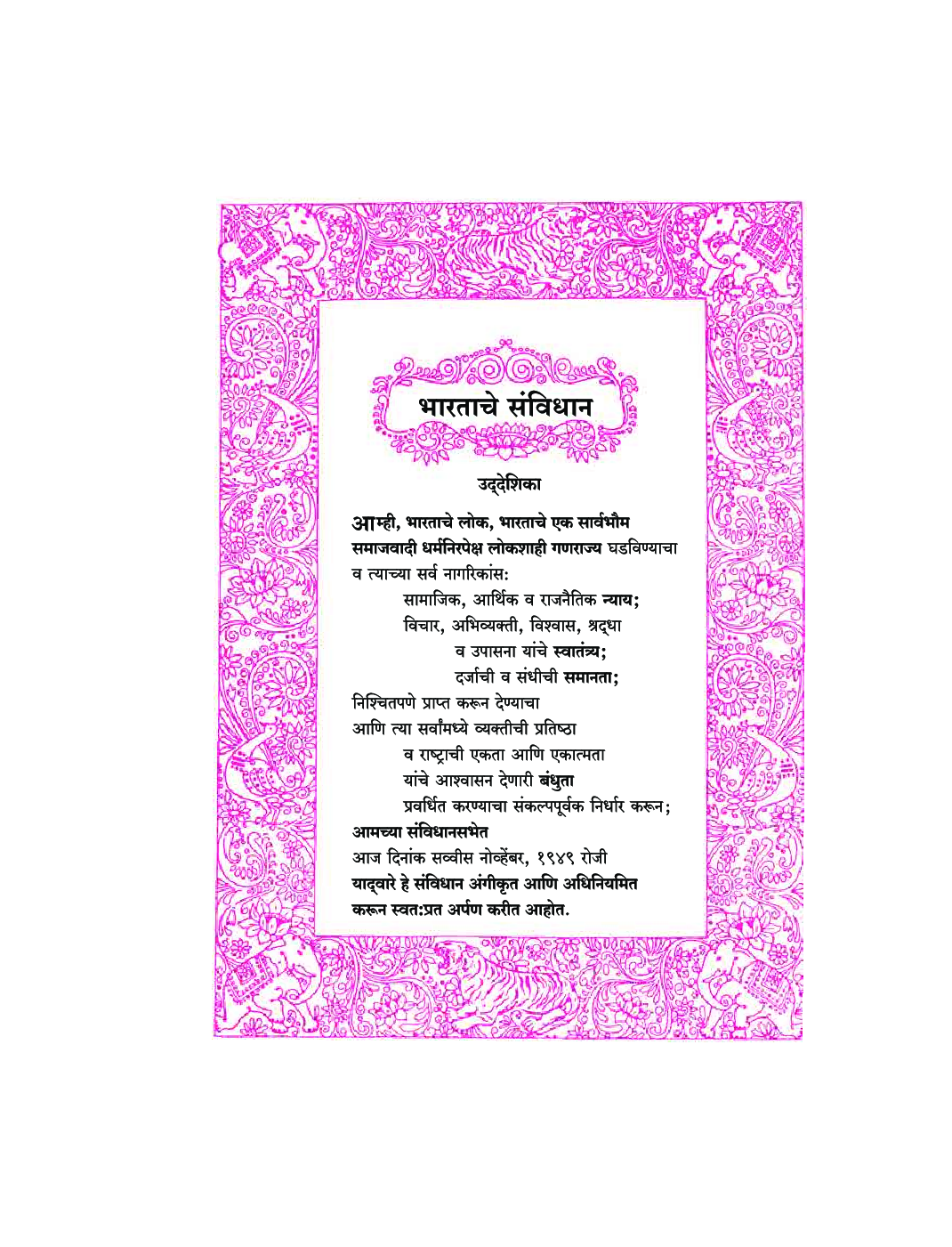 भारताचे संविधान

उद्देशिका

आम्ही, भारताचे लोक, भारताचे एक सार्वभौम समाजवादी धर्मनिरपेक्ष लोकशाही गणराज्य घडविण्याचा व त्याच्या सर्व नागरिकांस:

सामाजिक, आर्थिक व राजनैतिक न्याय;
विचार, अभिव्यक्ती, विश्वास, श्रद्धा
व उपासना यांचे स्वातंत्र्य;
दर्जाची व संधीची समानता;

निश्चितपणे प्राप्त करून देण्याचा
आणि त्या सर्वांमध्ये व्यक्तीची प्रतिष्ठा
व राष्ट्राची एकता आणि एकात्मता
यांचे आश्वासन देणारी बंधुता
प्रवर्धित करण्याचा संकल्पपूर्वक निर्धार करून;

आमच्या संविधानसभेत
आज दिनांक सव्वीस नोव्हेंबर, १९४९ रोजी
याद्वारे हे संविधान अंगीकृत आणि अधिनियमित करून स्वत:प्रत अर्पण करीत आहोत.